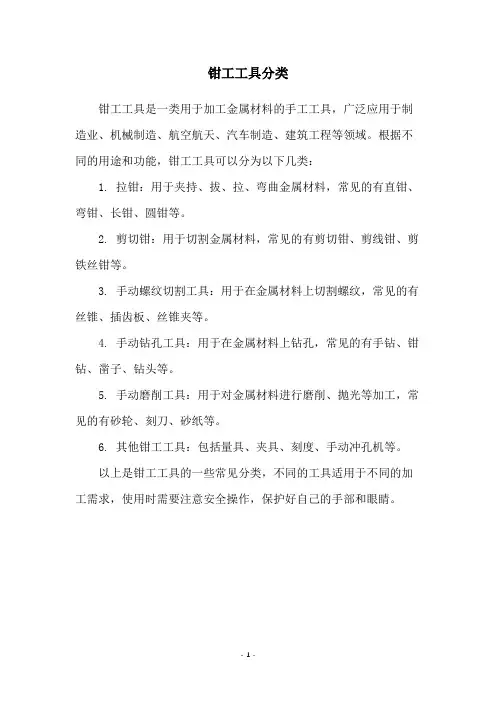 钳工工具分类

钳工工具是一类用于加工金属材料的手工工具，广泛应用于制造业、机械制造、航空航天、汽车制造、建筑工程等领域。根据不同的用途和功能，钳工工具可以分为以下几类：

1. 拉钳：用于夹持、拔、拉、弯曲金属材料，常见的有直钳、弯钳、长钳、圆钳等。

2. 剪切钳：用于切割金属材料，常见的有剪切钳、剪线钳、剪铁丝钳等。

3. 手动螺纹切割工具：用于在金属材料上切割螺纹，常见的有丝锥、插齿板、丝锥夹等。

4. 手动钻孔工具：用于在金属材料上钻孔，常见的有手钻、钳钻、凿子、钻头等。

5. 手动磨削工具：用于对金属材料进行磨削、抛光等加工，常见的有砂轮、刻刀、砂纸等。

6. 其他钳工工具：包括量具、夹具、刻度、手动冲孔机等。

以上是钳工工具的一些常见分类，不同的工具适用于不同的加工需求，使用时需要注意安全操作，保护好自己的手部和眼睛。

- 1 -